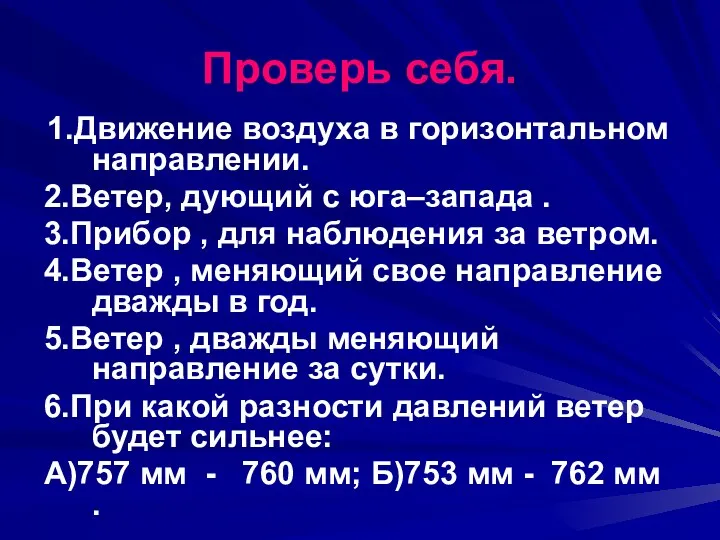 Проверь себя.

1.Движение воздуха в горизонтальном направлении.

2.Ветер, дующий с юга–запада .

3.Прибор , для наблюдения за ветром.

4.Ветер , меняющий свое направление дважды в год.

5.Ветер , дважды меняющий направление за сутки.

6.При какой разности давлений ветер будет сильнее:

А)757 мм - 760 мм; Б)753 мм - 762 мм .